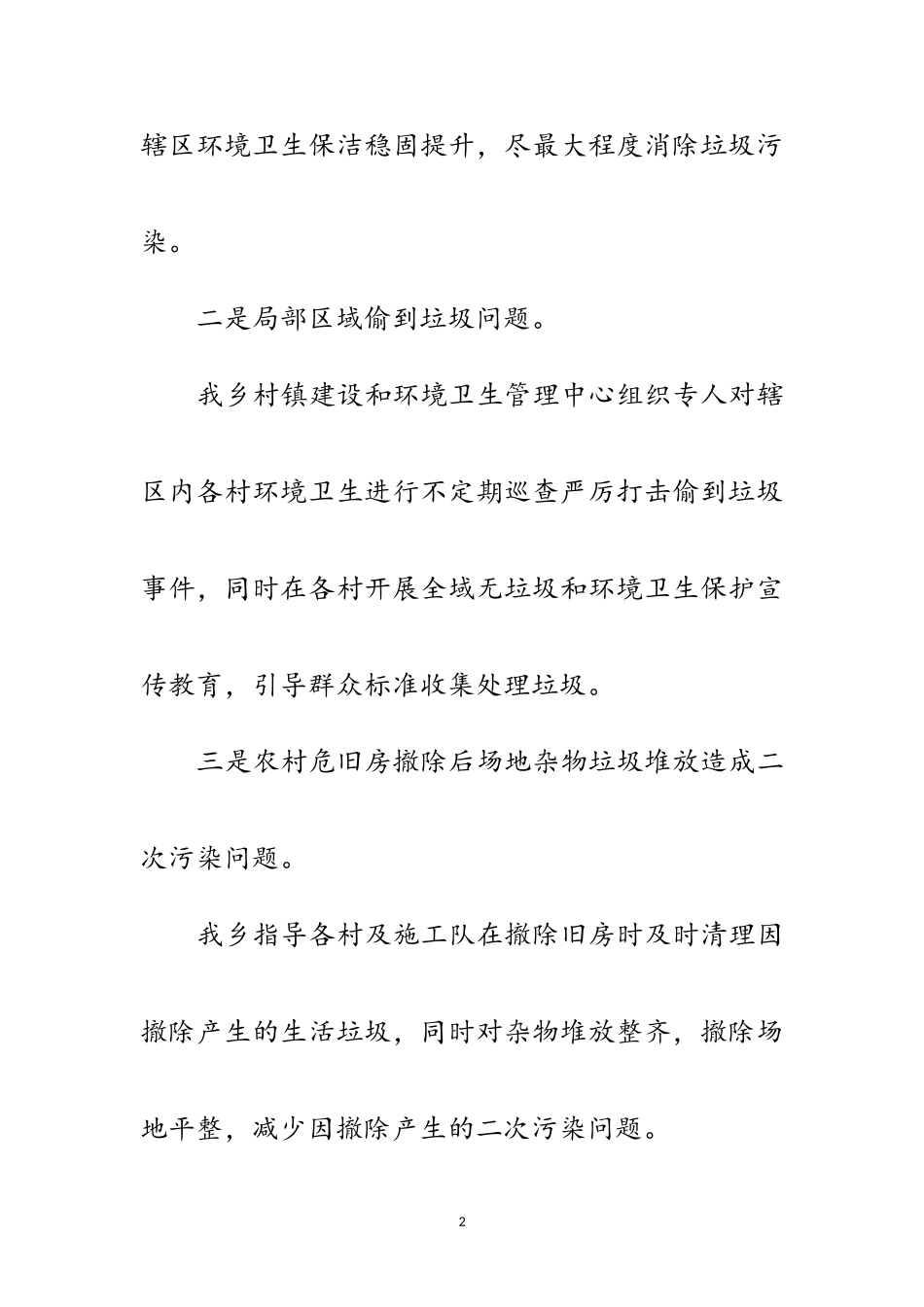 辖区环境卫生保洁稳固提升，尽最大程度消除垃圾污染。

二是局部区域偷到垃圾问题。

我乡村镇建设和环境卫生管理中心组织专人对辖区内各村环境卫生进行不定期巡查严厉打击偷到垃圾事件，同时在各村开展全域无垃圾和环境卫生保护宣传教育，引导群众标准收集处理垃圾。

三是农村危旧房撤除后场地杂物垃圾堆放造成二次污染问题。

我乡指导各村及施工队在撤除旧房时及时清理因撤除产生的生活垃圾，同时对杂物堆放整齐，撤除场地平整，减少因撤除产生的二次污染问题。

2